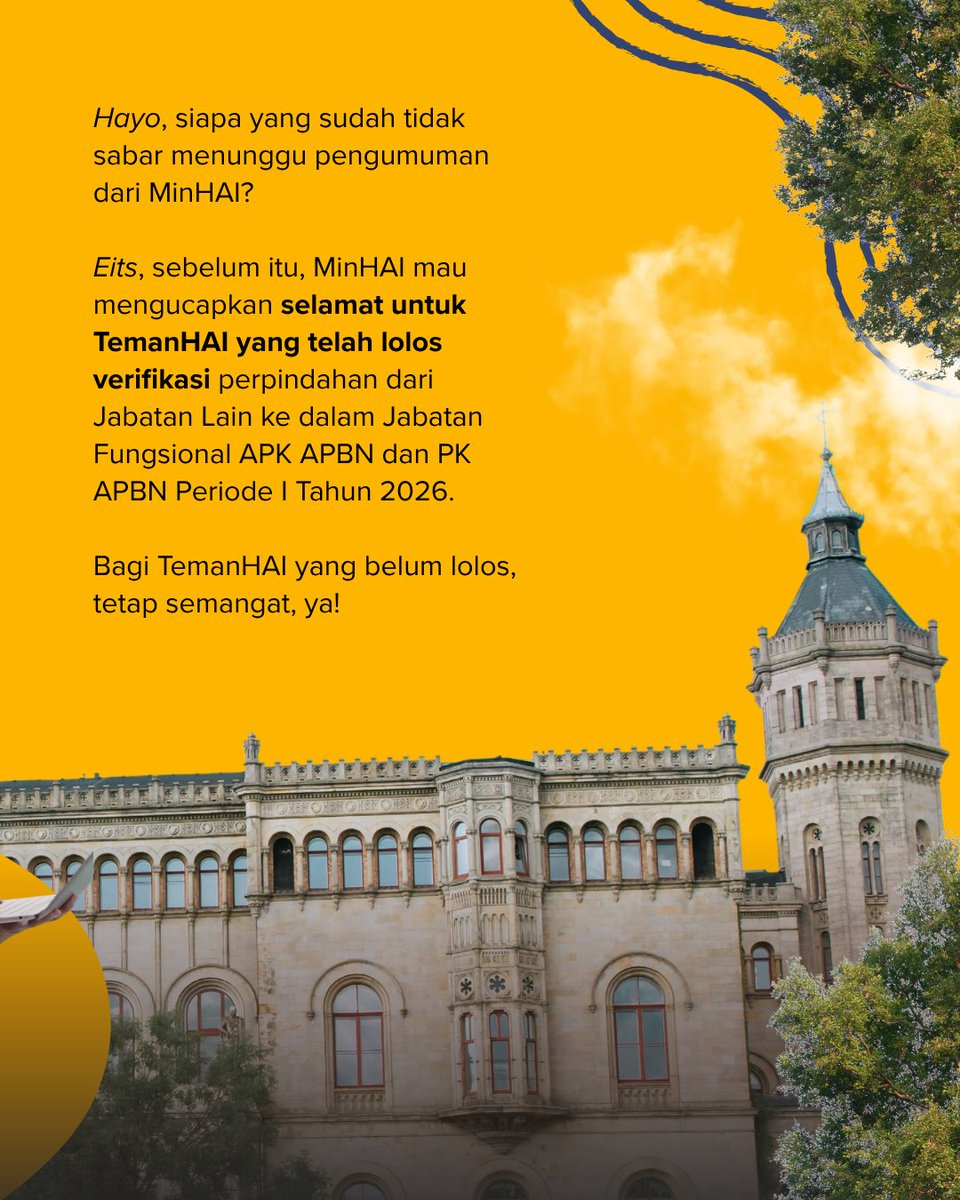 Hayo, siapa yang sudah tidak sabar menunggu pengumuman dari MinHAI?

Eits, sebelum itu, MinHAI mau mengucapkan selamat untuk TemanHAI yang telah lolos verifikasi perpindahan dari Jabatan Lain ke dalam Jabatan Fungsional APK APBN dan PK APBN Periode I Tahun 2026.

Bagi TemanHAI yang belum lolos, tetap semangat, ya!